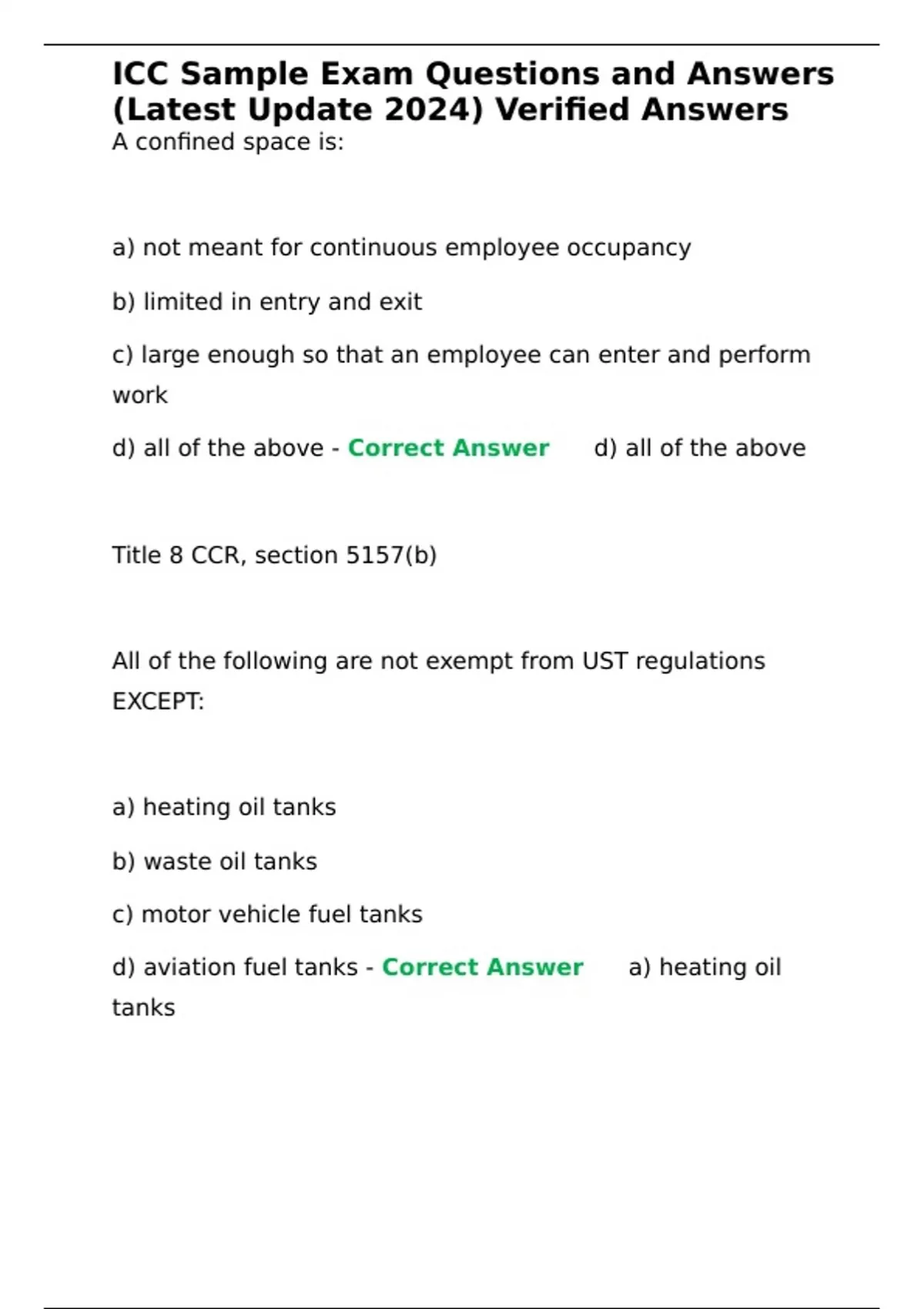 ICC Sample Exam Questions and Answers (Latest Update 2024) Verified Answers

A confined space is:

a) not meant for continuous employee occupancy

b) limited in entry and exit

c) large enough so that an employee can enter and perform work

d) all of the above - Correct Answer d) all of the above

Title 8 CCR, section 5157(b)

All of the following are not exempt from UST regulations EXCEPT:

a) heating oil tanks

b) waste oil tanks

c) motor vehicle fuel tanks

d) aviation fuel tanks - Correct Answer a) heating oil tanks